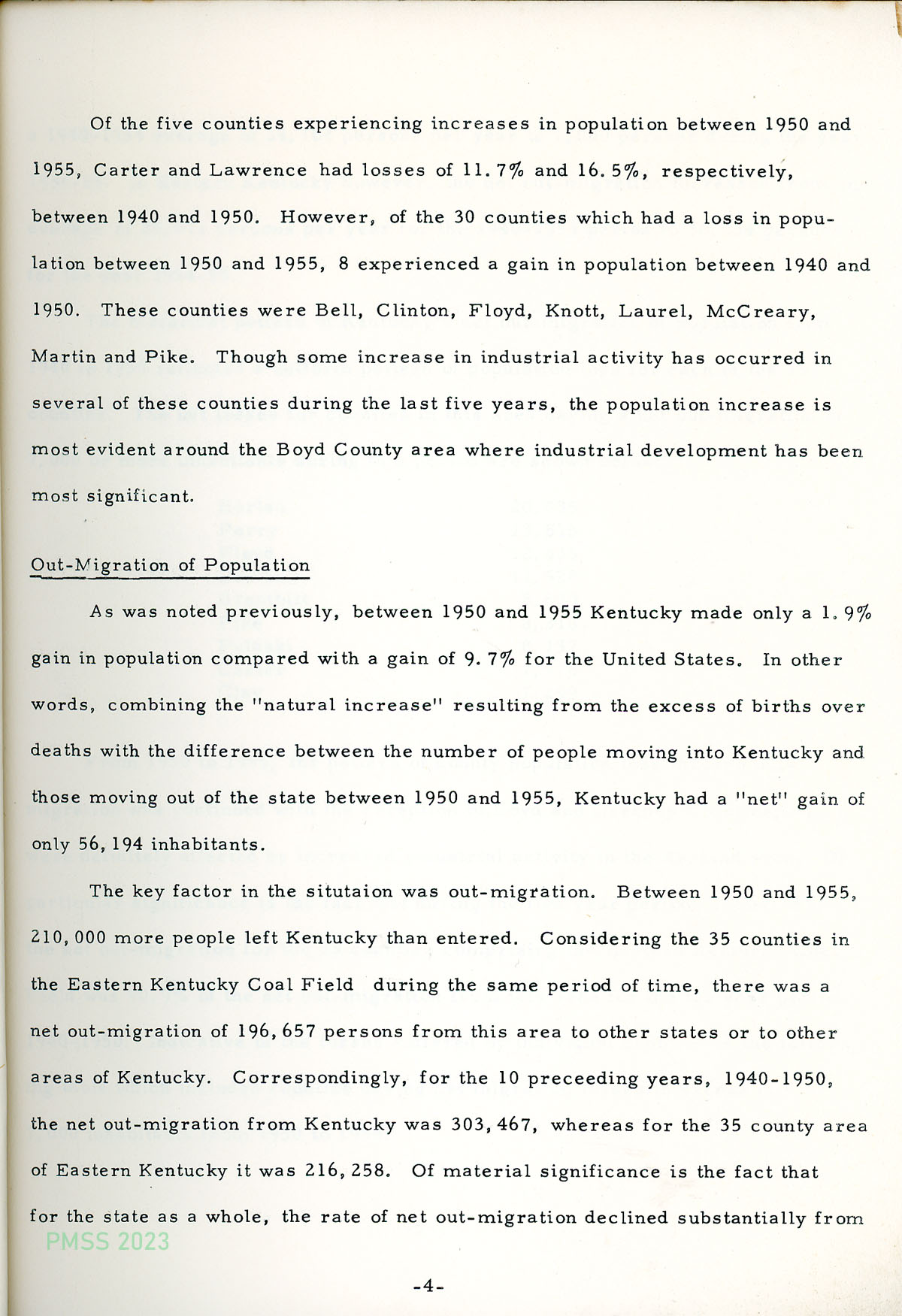 Of the five counties experiencing increases in population between 1950 and 1955, Carter and Lawrence had losses of 11.7% and 16.5%, respectively, between 1940 and 1950. However, of the 30 counties which had a loss in population between 1950 and 1955, 8 experienced a gain in population between 1940 and 1950. These counties were Bell, Clinton, Floyd, Knott, Laurel, McCreary, Martin and Pike. Though some increase in industrial activity has occurred in several of these counties during the last five years, the population increase is most evident around the Boyd County area where industrial development has been most significant.

Out-Migration of Population

As was noted previously, between 1950 and 1955 Kentucky made only a 1.9% gain in population compared with a gain of 9.7% for the United States. In other words, combining the "natural increase" resulting from the excess of births over deaths with the difference between the number of people moving into Kentucky and those moving out of the state between 1950 and 1955, Kentucky had a "net" gain of only 56,194 inhabitants.

The key factor in the situtaion was out-migration. Between 1950 and 1955, 210,000 more people left Kentucky than entered. Considering the 35 counties in the Eastern Kentucky Coal Field during the same period of time, there was a net out-migration of 196,657 persons from this area to other states or to other areas of Kentucky. Correspondingly, for the 10 preceeding years, 1940-1950, the net out-migration from Kentucky was 303,467, whereas for the 35 county area of Eastern Kentucky it was 216,258. Of material significance is the fact that for the state as a whole, the rate of net out-migration declined substantially from

PMSS 2023

-4-